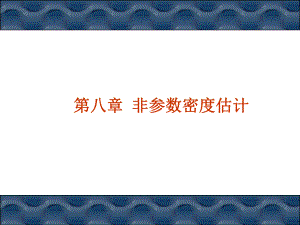 第八章 非参数密度估计